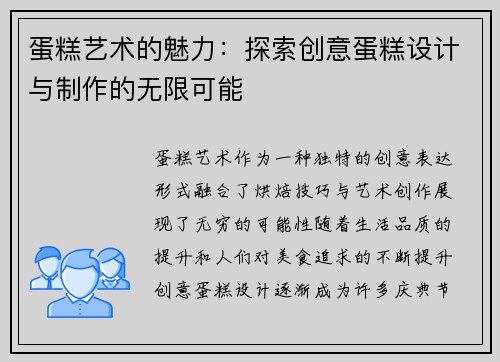 蛋糕艺术的魅力：探索创意蛋糕设计与制作的无限可能

蛋糕艺术作为一种独特的创意表达形式融合了烘焙技巧与艺术创作展现了无穷的可能性随着生活品质的提升和人们对美食追求的不断提升创意蛋糕设计逐渐成为许多庆典节